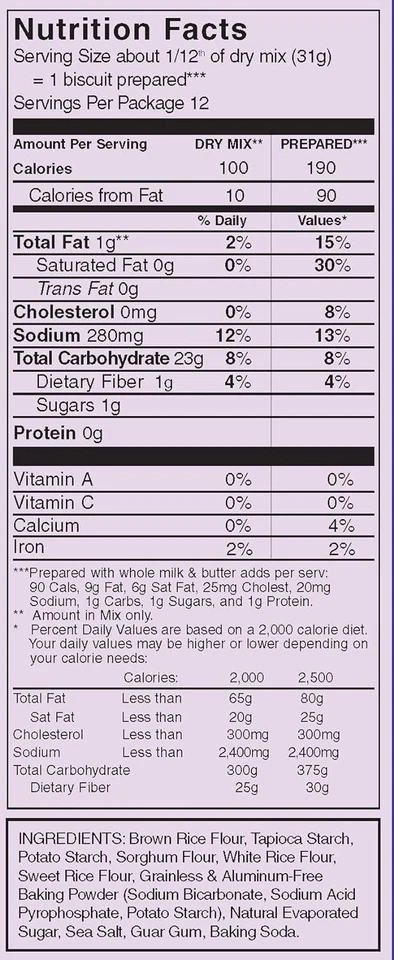 Nutrition Facts
Serving Size about 1/12$^{th}$ of dry mix (31g) = 1 biscuit prepared***
Servings Per Package 12

| Amount Per Serving | DRY MIX** | PREPARED*** |
|---|---|---|
| Calories | 100 | 190 |
| Calories from Fat | 10 | 90 |
| | % Daily | Values* |
| Total Fat 1g** | 2% | 15% |
| Saturated Fat 0g | 0% | 30% |
| Trans Fat 0g | | |
| Cholesterol 0mg | 0% | 8% |
| Sodium 280mg | 12% | 13% |
| Total Carbohydrate 23g | 8% | 8% |
| Dietary Fiber 1g | 4% | 4% |
| Sugars 1g | | |
| Protein 0g | | |
| Vitamin A | 0% | 0% |
| Vitamin C | 0% | 0% |
| Calcium | 0% | 4% |
| Iron | 2% | 2% |

***Prepared with whole milk & butter adds per serv: 90 Cals, 9g Fat, 6g Sat Fat, 25mg Cholest, 20mg Sodium, 1g Carbs, 1g Sugars, and 1g Protein.
** Amount in Mix only.
* Percent Daily Values are based on a 2,000 calorie diet. Your daily values may be higher or lower depending on your calorie needs:

| | Calories: | 2,000 | 2,500 |
|---|---|---|---|
| Total Fat | Less than | 65g | 80g |
| Sat Fat | Less than | 20g | 25g |
| Cholesterol | Less than | 300mg | 300mg |
| Sodium | Less than | 2,400mg | 2,400mg |
| Total Carbohydrate | | 300g | 375g |
| Dietary Fiber | | 25g | 30g |

INGREDIENTS: Brown Rice Flour, Tapioca Starch, Potato Starch, Sorghum Flour, White Rice Flour, Sweet Rice Flour, Grainless & Aluminum-Free Baking Powder (Sodium Bicarbonate, Sodium Acid Pyrophosphate, Potato Starch), Natural Evaporated Sugar, Sea Salt, Guar Gum, Baking Soda.